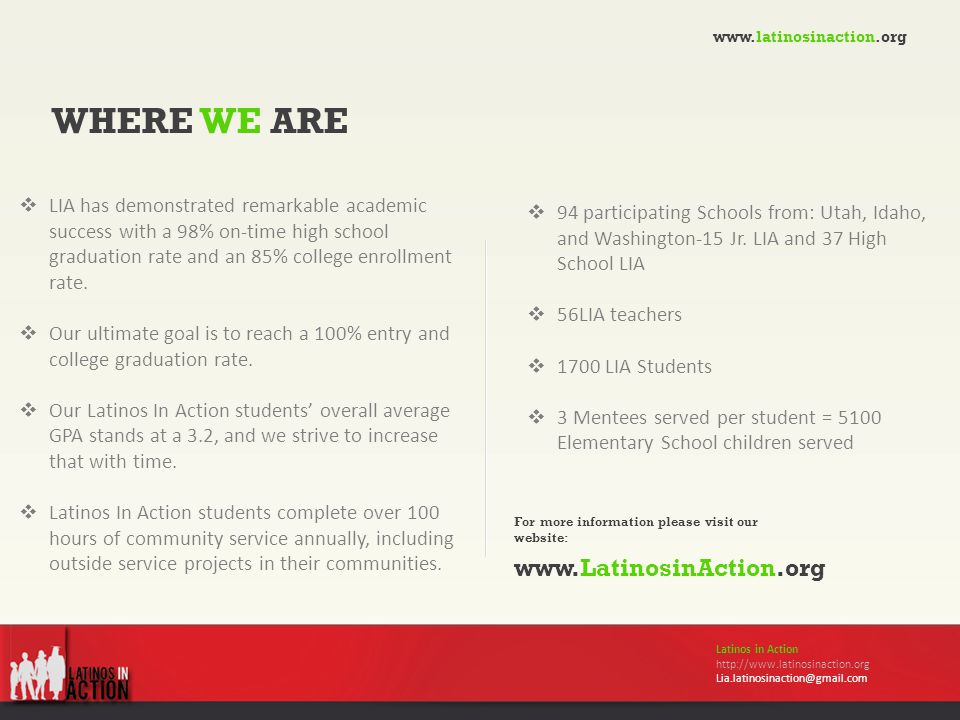 www.latinosinaction.org

WHERE WE ARE

❖ LIA has demonstrated remarkable academic success with a 98% on-time high school graduation rate and an 85% college enrollment rate.

❖ Our ultimate goal is to reach a 100% entry and college graduation rate.

❖ Our Latinos In Action students' overall average GPA stands at a 3.2, and we strive to increase that with time.

❖ Latinos In Action students complete over 100 hours of community service annually, including outside service projects in their communities.

❖ 94 participating Schools from: Utah, Idaho, and Washington-15 Jr. LIA and 37 High School LIA

❖ 56LIA teachers

❖ 1700 LIA Students

❖ 3 Mentees served per student = 5100 Elementary School children served

For more information please visit our website:

www.LatinosinAction.org

LATINOS IN ACTION

Latinos in Action
http://www.latinosinaction.org
Lia.latinosinaction@gmail.com